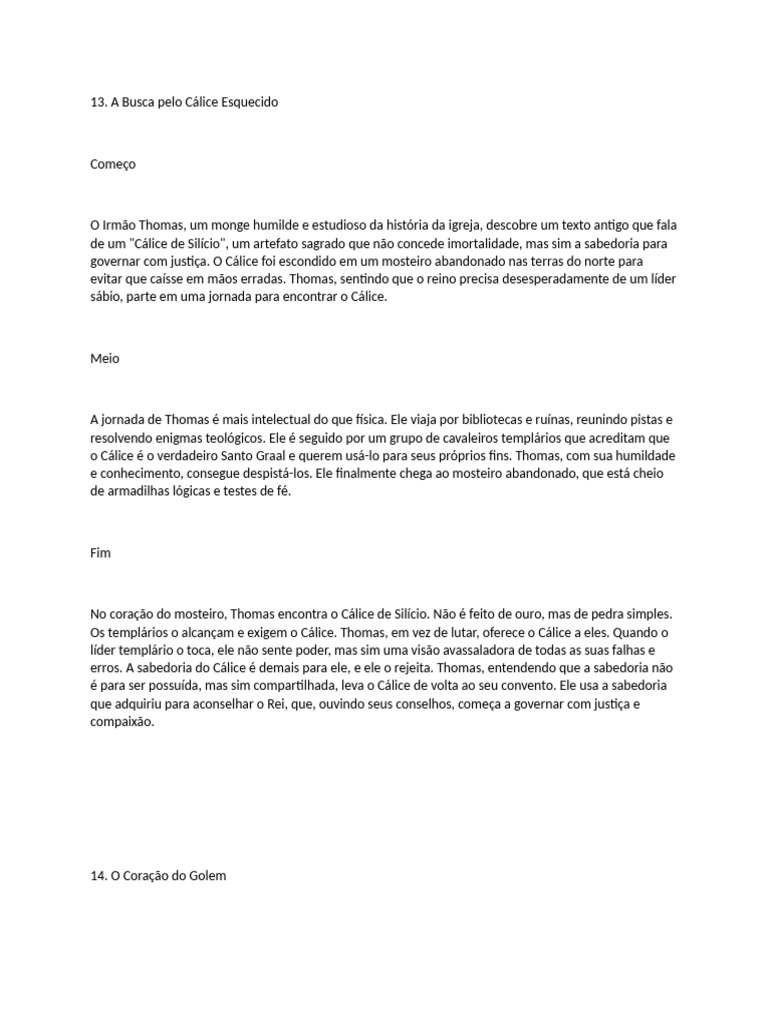 13. A Busca pelo Cálice Esquecido

Começo

O Irmão Thomas, um monge humilde e estudioso da história da igreja, descobre um texto antigo que fala de um "Cálice de Silício", um artefato sagrado que não concede imortalidade, mas sim a sabedoria para governar com justiça. O Cálice foi escondido em um mosteiro abandonado nas terras do norte para evitar que caísse em mãos erradas. Thomas, sentindo que o reino precisa desesperadamente de um líder sábio, parte em uma jornada para encontrar o Cálice.

Meio

A jornada de Thomas é mais intelectual do que física. Ele viaja por bibliotecas e ruínas, reunindo pistas e resolvendo enigmas teológicos. Ele é seguido por um grupo de cavaleiros templários que acreditam que o Cálice é o verdadeiro Santo Graal e querem usá-lo para seus próprios fins. Thomas, com sua humildade e conhecimento, consegue despistá-los. Ele finalmente chega ao mosteiro abandonado, que está cheio de armadilhas lógicas e testes de fé.

Fim

No coração do mosteiro, Thomas encontra o Cálice de Silício. Não é feito de ouro, mas de pedra simples. Os templários o alcançam e exigem o Cálice. Thomas, em vez de lutar, oferece o Cálice a eles. Quando o líder templário o toca, ele não sente poder, mas sim uma visão avassaladora de todas as suas falhas e erros. A sabedoria do Cálice é demais para ele, e ele o rejeita. Thomas, entendendo que a sabedoria não é para ser possuída, mas sim compartilhada, leva o Cálice de volta ao seu convento. Ele usa a sabedoria que adquiriu para aconselhar o Rei, que, ouvindo seus conselhos, começa a governar com justiça e compaixão.

14. O Coração do Golem